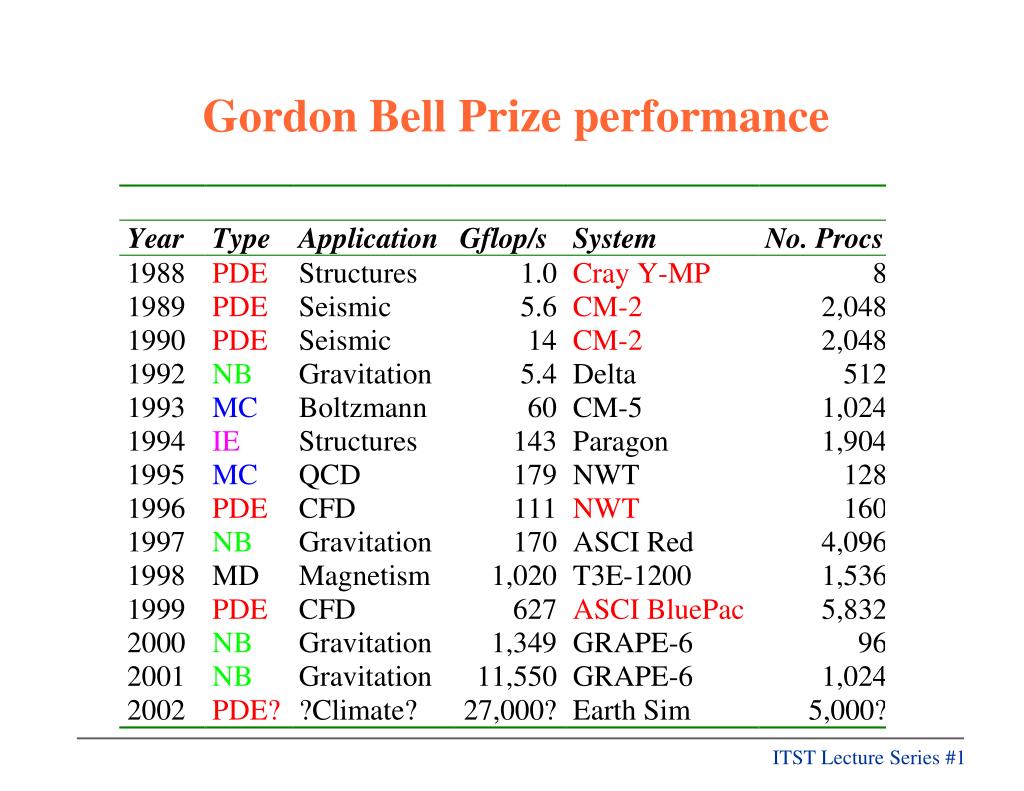 Gordon Bell Prize performance

| Year | Type | Application | Gflop/s | System | No. Procs |
|---|---|---|---|---|---|
| 1988 | PDE | Structures | 1.0 | Cray Y-MP | 8 |
| 1989 | PDE | Seismic | 5.6 | CM-2 | 2,048 |
| 1990 | PDE | Seismic | 14 | CM-2 | 2,048 |
| 1992 | NB | Gravitation | 5.4 | Delta | 512 |
| 1993 | MC | Boltzmann | 60 | CM-5 | 1,024 |
| 1994 | IE | Structures | 143 | Paragon | 1,904 |
| 1995 | MC | QCD | 179 | NWT | 128 |
| 1996 | PDE | CFD | 111 | NWT | 160 |
| 1997 | NB | Gravitation | 170 | ASCI Red | 4,096 |
| 1998 | MD | Magnetism | 1,020 | T3E-1200 | 1,536 |
| 1999 | PDE | CFD | 627 | ASCI BluePac | 5,832 |
| 2000 | NB | Gravitation | 1,349 | GRAPE-6 | 96 |
| 2001 | NB | Gravitation | 11,550 | GRAPE-6 | 1,024 |
| 2002 | PDE? | ?Climate? | 27,000? | Earth Sim | 5,000? |

ITST Lecture Series #1